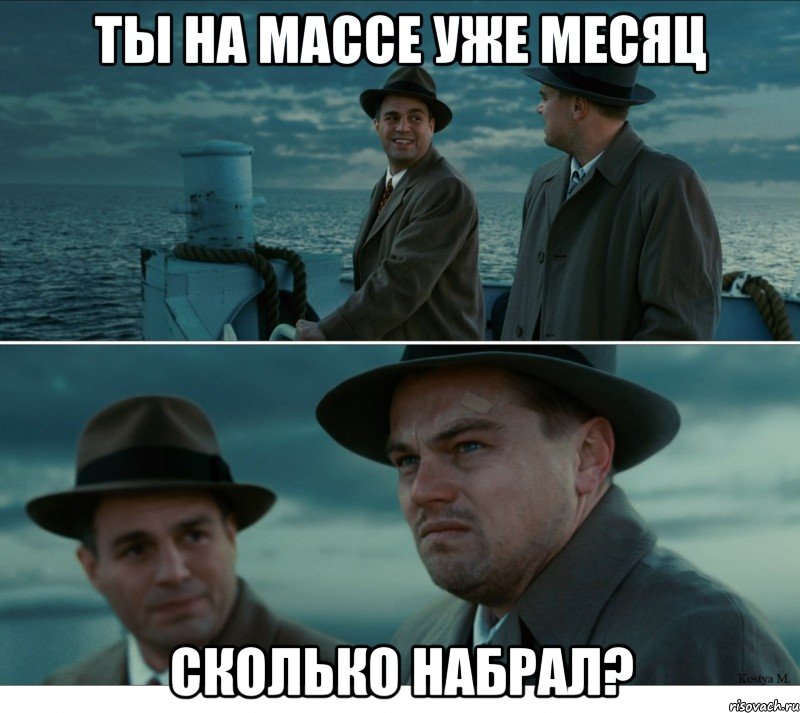 ТЫ НА МАССЕ УЖЕ МЕСЯЦ

СКОЛЬКО НАБРАЛ?

Kostya M.

risovach.ru